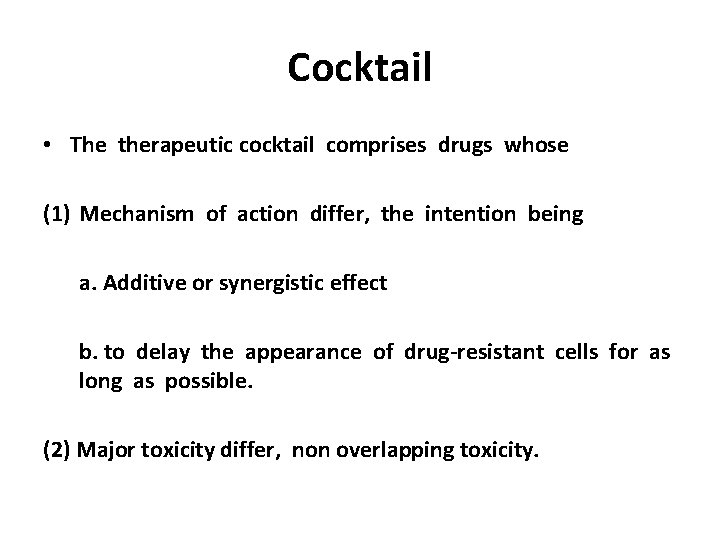 Cocktail

• The therapeutic cocktail comprises drugs whose

(1) Mechanism of action differ, the intention being

a. Additive or synergistic effect

b. to delay the appearance of drug-resistant cells for as long as possible.

(2) Major toxicity differ, non overlapping toxicity.